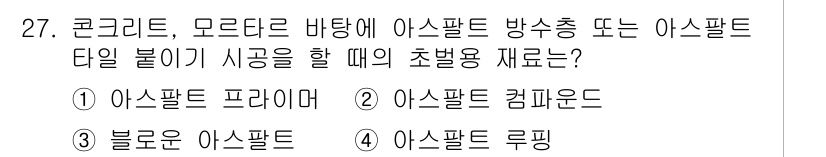 27. 콘크리트, 모르타르 바탕에 아스팔트 방수층 또는 아스팔트 타일 붙이기 시공을 할 때의 초벌용 재료는?

① 아스팔트 프라이머　② 아스팔트 컴파운드

③ 블로운 아스팔트　④ 아스팔트 루핑